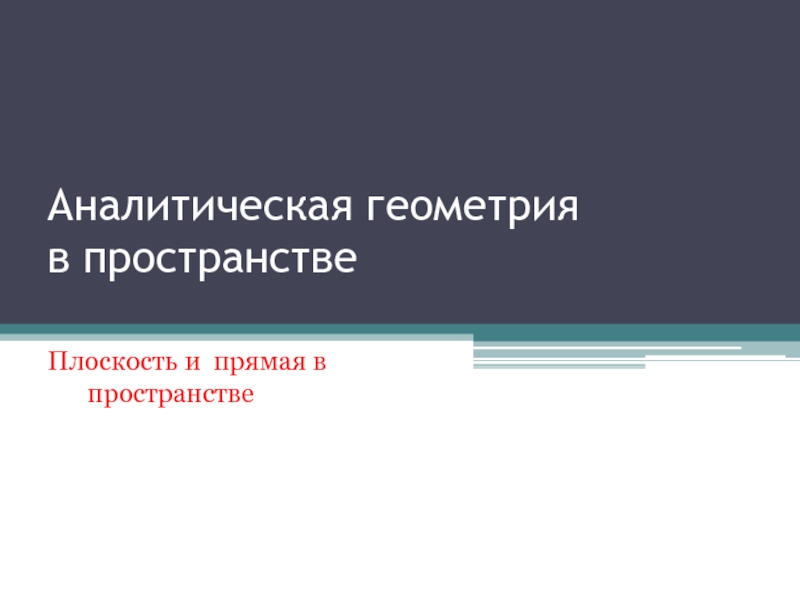 Аналитическая геометрия
в пространстве

Плоскость и прямая в пространстве